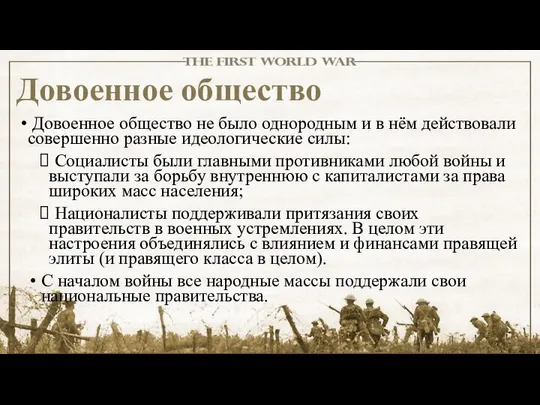 THE FIRST WORLD WAR

Довоенное общество

• Довоенное общество не было однородным и в нём действовали совершенно разные идеологические силы:

 Социалисты были главными противниками любой войны и выступали за борьбу внутреннюю с капиталистами за права широких масс населения;

 Националисты поддерживали притязания своих правительств в военных устремлениях. В целом эти настроения объединялись с влиянием и финансами правящей элиты (и правящего класса в целом).

• С началом войны все народные массы поддержали свои национальные правительства.